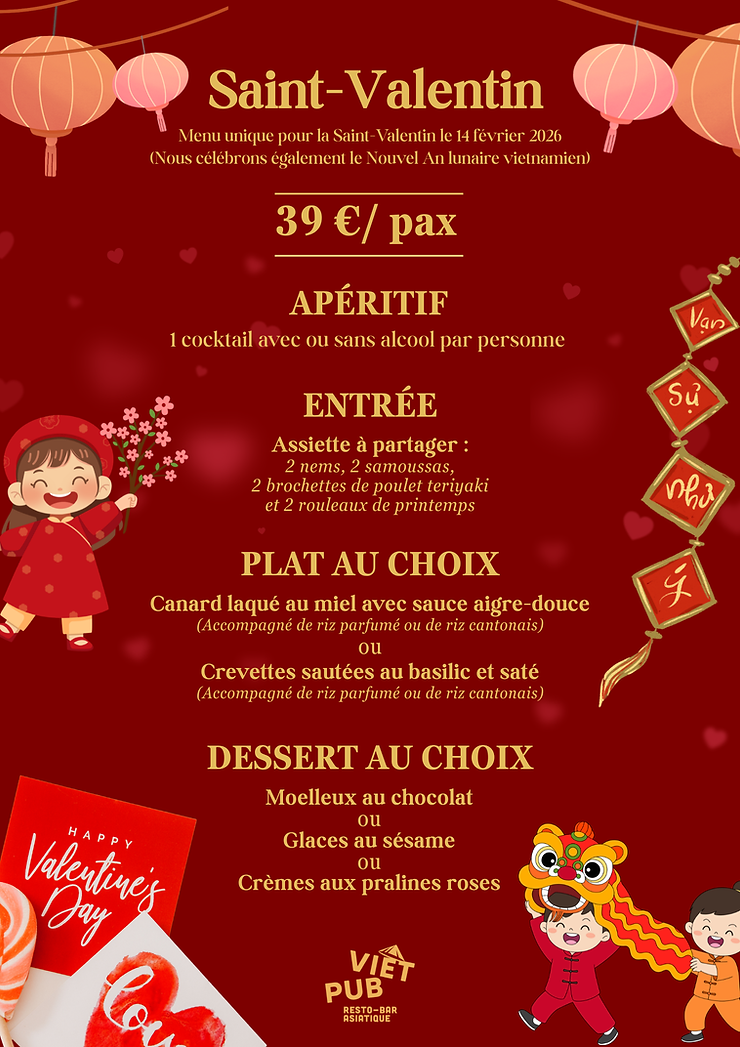 Saint-Valentin

Menu unique pour la Saint-Valentin le 14 février 2026
(Nous célébrons également le Nouvel An lunaire vietnamien)

39 €/ pax

APÉRITIF
1 cocktail avec ou sans alcool par personne

ENTRÉE
Assiette à partager :
2 nems, 2 samoussas,
2 brochettes de poulet teriyaki
et 2 rouleaux de printemps

PLAT AU CHOIX
Canard laqué au miel avec sauce aigre-douce
(Accompagné de riz parfumé ou de riz cantonais)
ou
Crevettes sautées au basilic et saté
(Accompagné de riz parfumé ou de riz cantonais)

DESSERT AU CHOIX
Moelleux au chocolat
ou
Glaces au sésame
ou
Crèmes aux pralines roses

Vạn
Sự
Như
Ý

HAPPY
Valentine's
Day

VIET
PUB
RESTO-BAR
ASIATIQUE